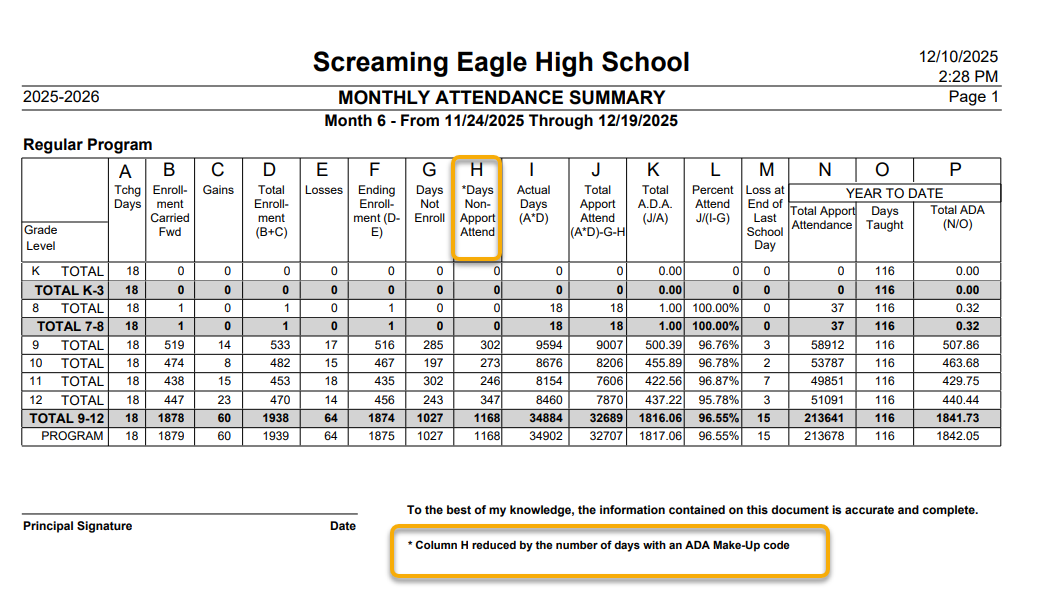 Screaming Eagle High School

12/10/2025
2:28 PM

2025-2026

MONTHLY ATTENDANCE SUMMARY

Page 1

Month 6 - From 11/24/2025 Through 12/19/2025

Regular Program

| Grade Level | A Tchg Days | B Enroll-ment Carried Fwd | C Gains | D Total Enroll-ment (B+C) | E Losses | F Ending Enroll-ment (D-E) | G Days Not Enroll | H *Days Non-Apport Attend | I Actual Days (A*D) | J Total Apport Attend (A*D)-G-H | K Total A.D.A. (J/A) | L Percent Attend J/(I-G) | M Loss at End of Last School Day | N YEAR TO DATE Total Apport Attendance | O YEAR TO DATE Days Taught | P YEAR TO DATE Total ADA (N/O) |
|---|---|---|---|---|---|---|---|---|---|---|---|---|---|---|---|---|
| K TOTAL | 18 | 0 | 0 | 0 | 0 | 0 | 0 | 0 | 0 | 0 | 0.00 | 0 | 0 | 0 | 116 | 0.00 |
| TOTAL K-3 | 18 | 0 | 0 | 0 | 0 | 0 | 0 | 0 | 0 | 0 | 0.00 | 0 | 0 | 0 | 116 | 0.00 |
| 8 TOTAL | 18 | 1 | 0 | 1 | 0 | 1 | 0 | 0 | 18 | 18 | 1.00 | 100.00% | 0 | 37 | 116 | 0.32 |
| TOTAL 7-8 | 18 | 1 | 0 | 1 | 0 | 1 | 0 | 0 | 18 | 18 | 1.00 | 100.00% | 0 | 37 | 116 | 0.32 |
| 9 TOTAL | 18 | 519 | 14 | 533 | 17 | 516 | 285 | 302 | 9594 | 9007 | 500.39 | 96.76% | 3 | 58912 | 116 | 507.86 |
| 10 TOTAL | 18 | 474 | 8 | 482 | 15 | 467 | 197 | 273 | 8676 | 8206 | 455.89 | 96.78% | 2 | 53787 | 116 | 463.68 |
| 11 TOTAL | 18 | 438 | 15 | 453 | 18 | 435 | 302 | 246 | 8154 | 7606 | 422.56 | 96.87% | 7 | 49851 | 116 | 429.75 |
| 12 TOTAL | 18 | 447 | 23 | 470 | 14 | 456 | 243 | 347 | 8460 | 7870 | 437.22 | 95.78% | 3 | 51091 | 116 | 440.44 |
| TOTAL 9-12 | 18 | 1878 | 60 | 1938 | 64 | 1874 | 1027 | 1168 | 34884 | 32689 | 1816.06 | 96.55% | 15 | 213641 | 116 | 1841.73 |
| PROGRAM | 18 | 1879 | 60 | 1939 | 64 | 1875 | 1027 | 1168 | 34902 | 32707 | 1817.06 | 96.55% | 15 | 213678 | 116 | 1842.05 |

To the best of my knowledge, the information contained on this document is accurate and complete.

Principal Signature Date

* Column H reduced by the number of days with an ADA Make-Up code